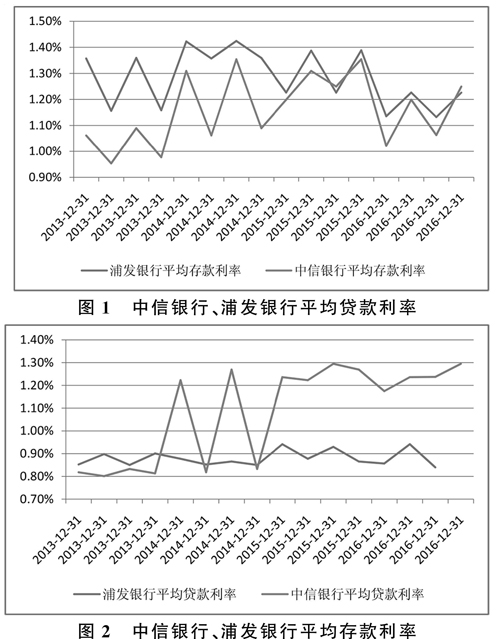 1.50%
1.40%
1.30%
1.20%
1.10%
1.00%
0.90%

2013-12-31 2013-12-31 2013-12-31 2013-12-31 2014-12-31 2014-12-31 2014-12-31 2014-12-31 2015-12-31 2015-12-31 2015-12-31 2015-12-31 2016-12-31 2016-12-31 2016-12-31 2016-12-31

浦发银行平均存款利率　中信银行平均存款利率

图 1　中信银行、浦发银行平均贷款利率

1.40%
1.30%
1.20%
1.10%
1.00%
0.90%
0.80%
0.70%

2013-12-31 2013-12-31 2013-12-31 2013-12-31 2014-12-31 2014-12-31 2014-12-31 2014-12-31 2015-12-31 2015-12-31 2015-12-31 2015-12-31 2016-12-31 2016-12-31 2016-12-31 2016-12-31

浦发银行平均贷款利率　中信银行平均贷款利率

图 2　中信银行、浦发银行平均存款利率